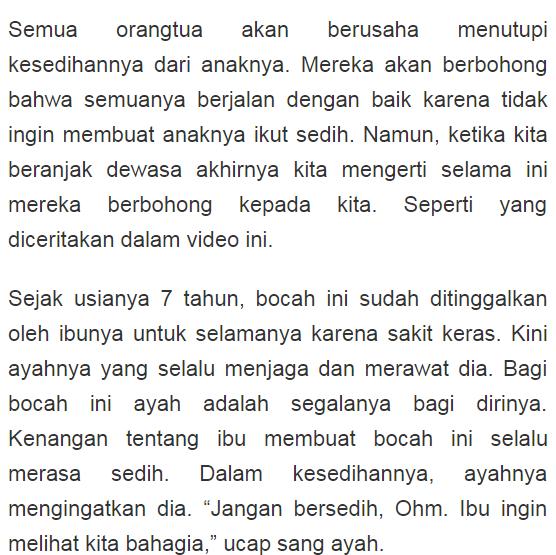 Semua orangtua akan berusaha menutupi kesedihannya dari anaknya. Mereka akan berbohong bahwa semuanya berjalan dengan baik karena tidak ingin membuat anaknya ikut sedih. Namun, ketika kita beranjak dewasa akhirnya kita mengerti selama ini mereka berbohong kepada kita. Seperti yang diceritakan dalam video ini.

Sejak usianya 7 tahun, bocah ini sudah ditinggalkan oleh ibunya untuk selamanya karena sakit keras. Kini ayahnya yang selalu menjaga dan merawat dia. Bagi bocah ini ayah adalah segalanya bagi dirinya. Kenangan tentang ibu membuat bocah ini selalu merasa sedih. Dalam kesedihannya, ayahnya mengingatkan dia. “Jangan bersedih, Ohm. Ibu ingin melihat kita bahagia,” ucap sang ayah.